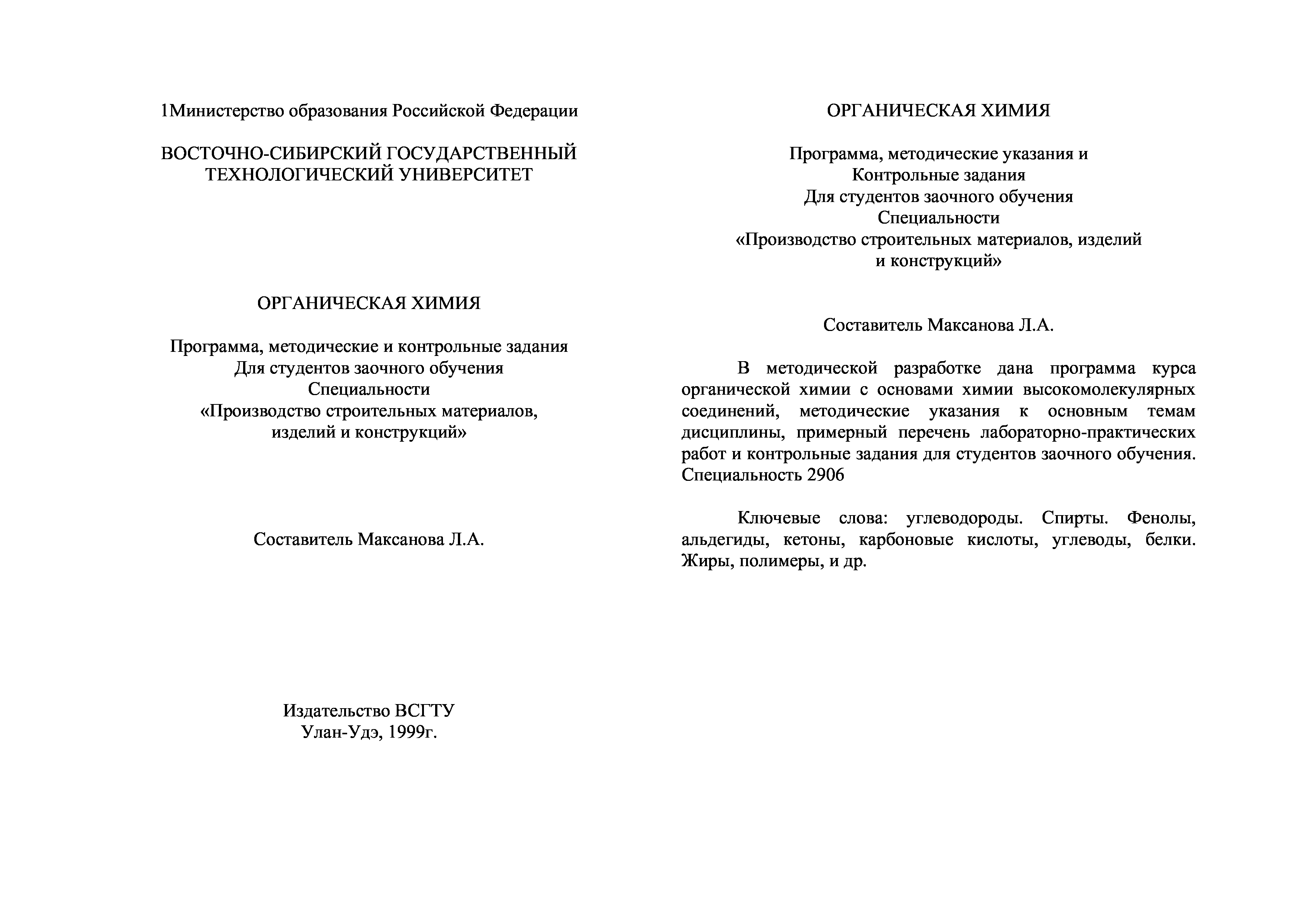 1Министерство образования Российской Федерации

ВОСТОЧНО-СИБИРСКИЙ ГОСУДАРСТВЕННЫЙ ТЕХНОЛОГИЧЕСКИЙ УНИВЕРСИТЕТ

ОРГАНИЧЕСКАЯ ХИМИЯ

Программа, методические и контрольные задания
Для студентов заочного обучения
Специальности
«Производство строительных материалов, изделий и конструкций»

Составитель Максанова Л.А.

Издательство ВСГТУ
Улан-Удэ, 1999г.

ОРГАНИЧЕСКАЯ ХИМИЯ

Программа, методические указания и
Контрольные задания
Для студентов заочного обучения
Специальности
«Производство строительных материалов, изделий и конструкций»

Составитель Максанова Л.А.

В методической разработке дана программа курса органической химии с основами химии высокомолекулярных соединений, методические указания к основным темам дисциплины, примерный перечень лабораторно-практических работ и контрольные задания для студентов заочного обучения. Специальность 2906

Ключевые слова: углеводороды. Спирты. Фенолы, альдегиды, кетоны, карбоновые кислоты, углеводы, белки. Жиры, полимеры, и др.